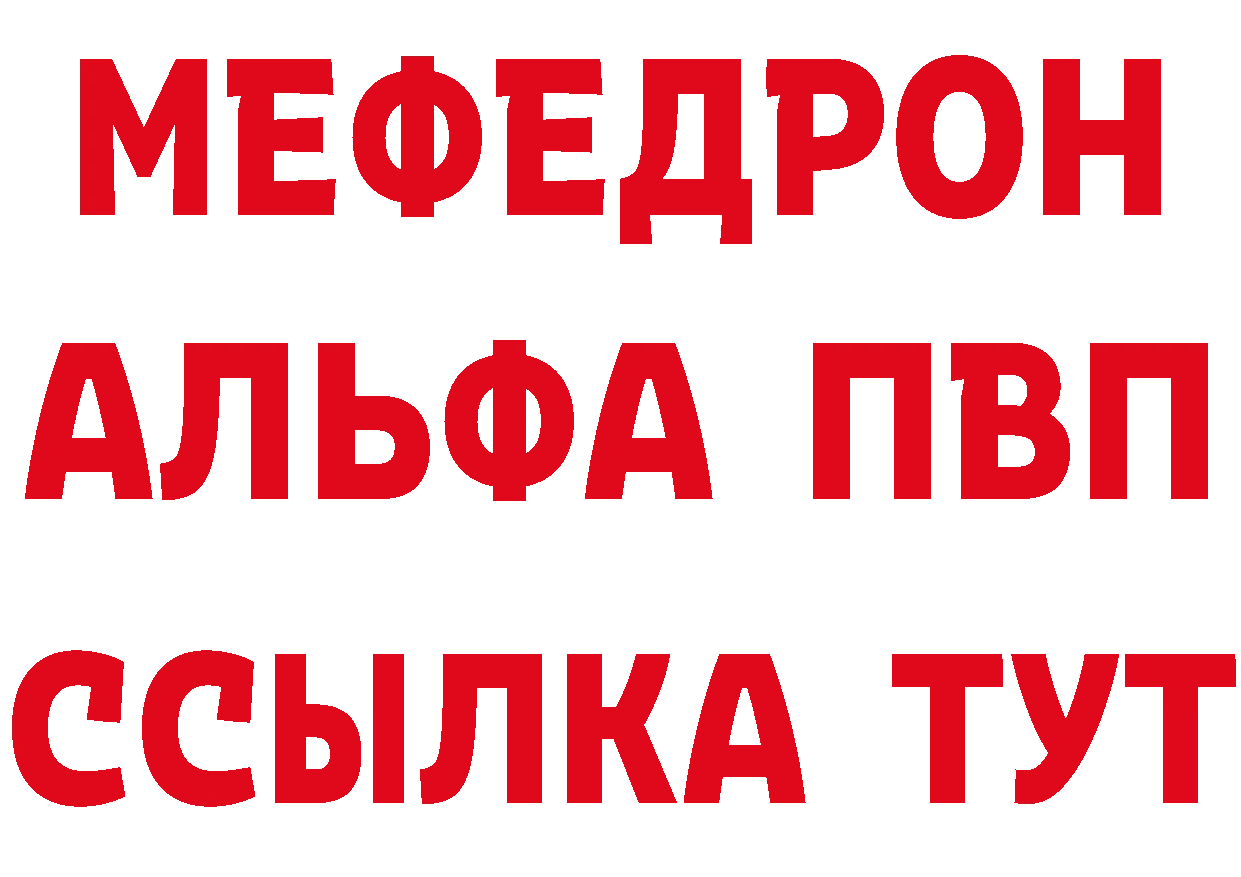 МЕФЕДРОН
АЛЬФА ПВП
ССЫЛКА ТУТ